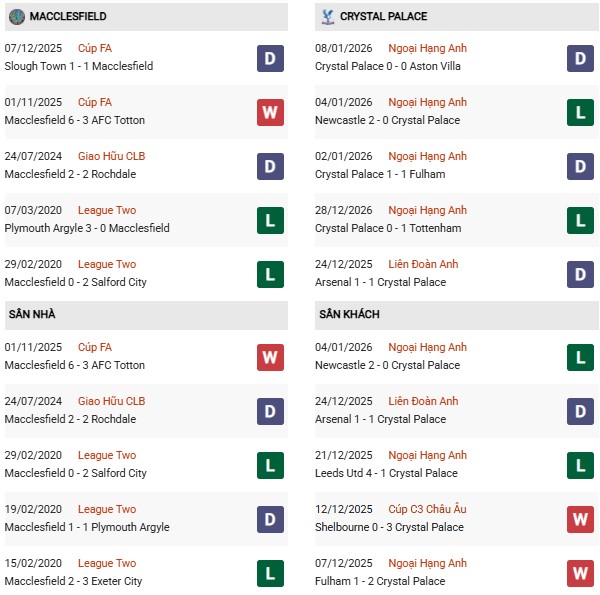 MACCLESFIELD

07/12/2025 Cúp FA
Slough Town 1 - 1 Macclesfield
D

01/11/2025 Cúp FA
Macclesfield 6 - 3 AFC Totton
W

24/07/2024 Giao Hữu CLB
Macclesfield 2 - 2 Rochdale
D

07/03/2020 League Two
Plymouth Argyle 3 - 0 Macclesfield
L

29/02/2020 League Two
Macclesfield 0 - 2 Salford City
L

SÂN NHÀ

01/11/2025 Cúp FA
Macclesfield 6 - 3 AFC Totton
W

24/07/2024 Giao Hữu CLB
Macclesfield 2 - 2 Rochdale
D

29/02/2020 League Two
Macclesfield 0 - 2 Salford City
L

19/02/2020 League Two
Macclesfield 1 - 1 Plymouth Argyle
D

15/02/2020 League Two
Macclesfield 2 - 3 Exeter City
L

CRYSTAL PALACE

08/01/2026 Ngoại Hạng Anh
Crystal Palace 0 - 0 Aston Villa
D

04/01/2026 Ngoại Hạng Anh
Newcastle 2 - 0 Crystal Palace
L

02/01/2026 Ngoại Hạng Anh
Crystal Palace 1 - 1 Fulham
D

28/12/2026 Ngoại Hạng Anh
Crystal Palace 0 - 1 Tottenham
L

24/12/2025 Liên Đoàn Anh
Arsenal 1 - 1 Crystal Palace
D

SÂN KHÁCH

04/01/2026 Ngoại Hạng Anh
Newcastle 2 - 0 Crystal Palace
L

24/12/2025 Liên Đoàn Anh
Arsenal 1 - 1 Crystal Palace
D

21/12/2025 Ngoại Hạng Anh
Leeds Utd 4 - 1 Crystal Palace
L

12/12/2025 Cúp C3 Châu Âu
Shelbourne 0 - 3 Crystal Palace
W

07/12/2025 Ngoại Hạng Anh
Fulham 1 - 2 Crystal Palace
W